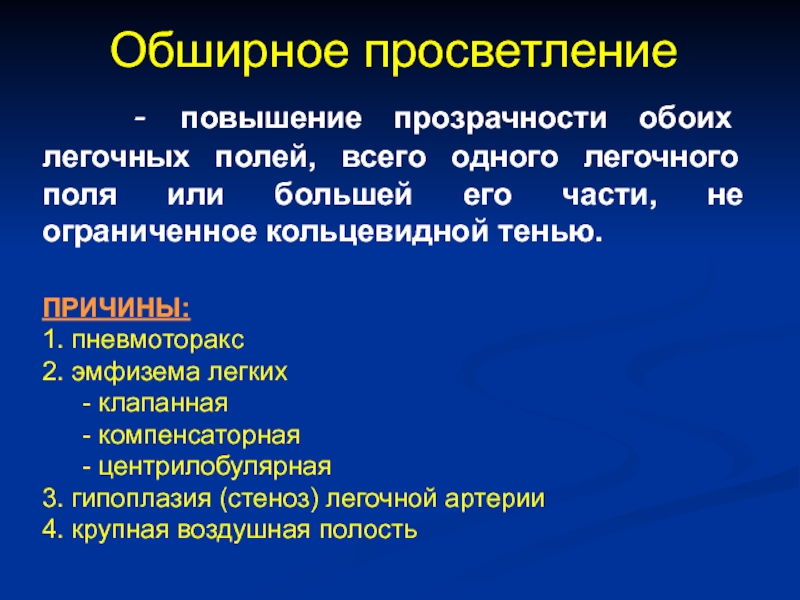 Обширное просветление

- повышение прозрачности обоих легочных полей, всего одного легочного поля или большей его части, не ограниченное кольцевидной тенью.

ПРИЧИНЫ:
1. пневмоторакс
2. эмфизема легких
- клапанная
- компенсаторная
- центрилобулярная
3. гипоплазия (стеноз) легочной артерии
4. крупная воздушная полость